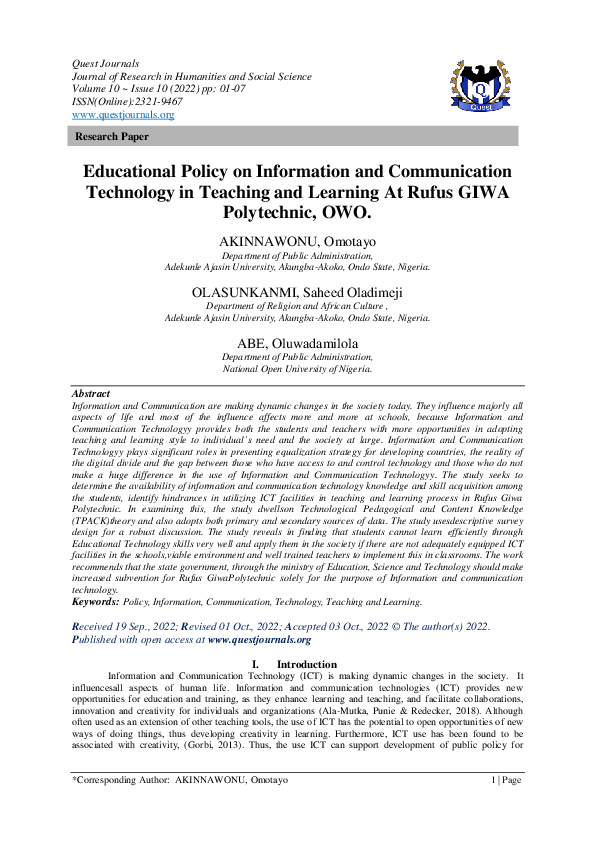 Quest Journals
Journal of Research in Humanities and Social Science
Volume 10 ~ Issue 10 (2022) pp: 01-07
ISSN(Online):2321-9467
www.questjournals.org

Quest

Research Paper

Educational Policy on Information and Communication Technology in Teaching and Learning At Rufus GIWA Polytechnic, OWO.

AKINNAWONU, Omotayo
Department of Public Administration,
Adekunle Ajasin University, Akungba-Akoko, Ondo State, Nigeria.

OLASUNKANMI, Saheed Oladimeji
Department of Religion and African Culture ,
Adekunle Ajasin University, Akungba-Akoko, Ondo State, Nigeria.

ABE, Oluwadamilola
Department of Public Administration,
National Open University of Nigeria.

Abstract
Information and Communication are making dynamic changes in the society today. They influence majorly all aspects of life and most of the influence affects more and more at schools, because Information and Communication Technologyy provides both the students and teachers with more opportunities in adopting teaching and learning style to individual's need and the society at large. Information and Communication Technologyy plays significant roles in presenting equalization strategy for developing countries, the reality of the digital divide and the gap between those who have access to and control technology and those who do not make a huge difference in the use of Information and Communication Technologyy. The study seeks to determine the availability of information and communication technology knowledge and skill acquisition among the students, identify hindrances in utilizing ICT facilities in teaching and learning process in Rufus Giwa Polytechnic. In examining this, the study dwellson Technological Pedagogical and Content Knowledge (TPACK)theory and also adopts both primary and secondary sources of data. The study usesdescriptive survey design for a robust discussion. The study reveals in finding that students cannot learn efficiently through Educational Technology skills very well and apply them in the society if there are not adequately equipped ICT facilities in the schools,viable environment and well trained teachers to implement this in classrooms. The work recommends that the state government, through the ministry of Education, Science and Technology should make increased subvention for Rufus GiwaPolytechnic solely for the purpose of Information and communication technology.
Keywords: Policy, Information, Communication, Technology, Teaching and Learning.

Received 19 Sep., 2022; Revised 01 Oct., 2022; Accepted 03 Oct., 2022 © The author(s) 2022. Published with open access at www.questjournals.org

I. Introduction

Information and Communication Technology (ICT) is making dynamic changes in the society. It influencesall aspects of human life. Information and communication technologies (ICT) provides new opportunities for education and training, as they enhance learning and teaching, and facilitate collaborations, innovation and creativity for individuals and organizations (Ala-Mutka, Punie & Redecker, 2018). Although often used as an extension of other teaching tools, the use of ICT has the potential to open opportunities of new ways of doing things, thus developing creativity in learning. Furthermore, ICT use has been found to be associated with creativity, (Gorbi, 2013). Thus, the use ICT can support development of public policy for

*Corresponding Author: AKINNAWONU, Omotayo    1 | Page